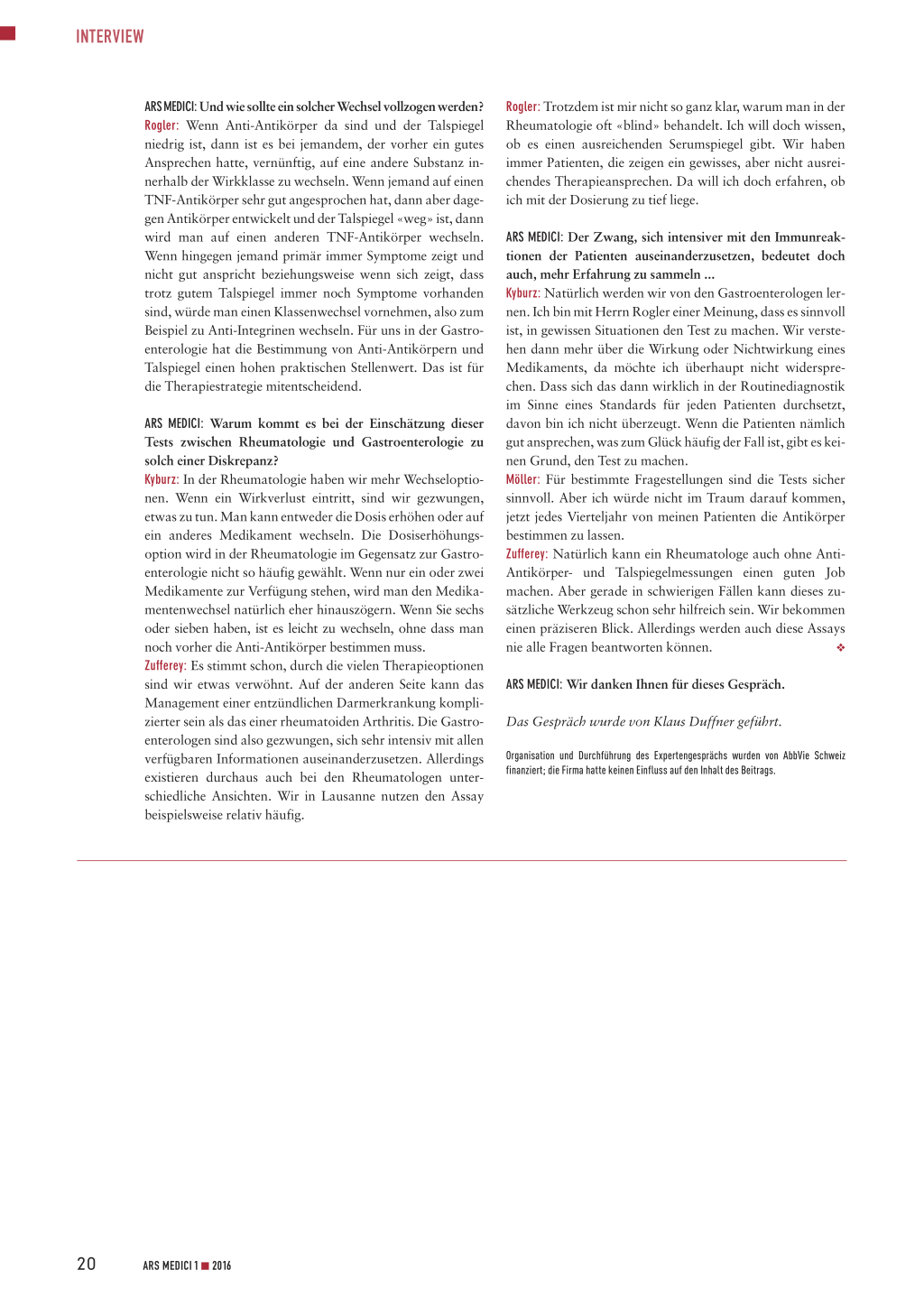 INTERVIEW

ARS MEDICI: Und wie sollte ein solcher Wechsel vollzogen werden?
Rogler: Wenn Anti-Antikörper da sind und der Talspiegel niedrig ist, dann ist es bei jemandem, der vorher ein gutes Ansprechen hatte, vernünftig, auf eine andere Substanz innerhalb der Wirkklasse zu wechseln. Wenn jemand auf einen TNF-Antikörper sehr gut angesprochen hat, dann aber dagegen Antikörper entwickelt und der Talspiegel «weg» ist, dann wird man auf einen anderen TNF-Antikörper wechseln. Wenn hingegen jemand primär immer Symptome zeigt und nicht gut anspricht beziehungsweise wenn sich zeigt, dass trotz gutem Talspiegel immer noch Symptome vorhanden sind, würde man einen Klassenwechsel vornehmen, also zum Beispiel zu Anti-Integrinen wechseln. Für uns in der Gastroenterologie hat die Bestimmung von Anti-Antikörpern und Talspiegel einen hohen praktischen Stellenwert. Das ist für die Therapiestrategie mitentscheidend.

ARS MEDICI: Warum kommt es bei der Einschätzung dieser Tests zwischen Rheumatologie und Gastroenterologie zu solch einer Diskrepanz?
Kyburz: In der Rheumatologie haben wir mehr Wechseloptionen. Wenn ein Wirkverlust eintritt, sind wir gezwungen, etwas zu tun. Man kann entweder die Dosis erhöhen oder auf ein anderes Medikament wechseln. Die Dosiserhöhungsoption wird in der Rheumatologie im Gegensatz zur Gastroenterologie nicht so häufig gewählt. Wenn nur ein oder zwei Medikamente zur Verfügung stehen, wird man den Medikamentenwechsel natürlich eher hinauszögern. Wenn Sie sechs oder sieben haben, ist es leicht zu wechseln, ohne dass man noch vorher die Anti-Antikörper bestimmen muss.
Zufferey: Es stimmt schon, durch die vielen Therapieoptionen sind wir etwas verwöhnt. Auf der anderen Seite kann das Management einer entzündlichen Darmerkrankung komplizierter sein als das einer rheumatoiden Arthritis. Die Gastroenterologen sind also gezwungen, sich sehr intensiv mit allen verfügbaren Informationen auseinanderzusetzen. Allerdings existieren durchaus auch bei den Rheumatologen unterschiedliche Ansichten. Wir in Lausanne nutzen den Assay beispielsweise relativ häufig.

Rogler: Trotzdem ist mir nicht so ganz klar, warum man in der Rheumatologie oft «blind» behandelt. Ich will doch wissen, ob es einen ausreichenden Serumspiegel gibt. Wir haben immer Patienten, die zeigen ein gewisses, aber nicht ausreichendes Therapieansprechen. Da will ich doch erfahren, ob ich mit der Dosierung zu tief liege.

ARS MEDICI: Der Zwang, sich intensiver mit den Immunreaktionen der Patienten auseinanderzusetzen, bedeutet doch auch, mehr Erfahrung zu sammeln ...
Kyburz: Natürlich werden wir von den Gastroenterologen lernen. Ich bin mit Herrn Rogler einer Meinung, dass es sinnvoll ist, in gewissen Situationen den Test zu machen. Wir verstehen dann mehr über die Wirkung oder Nichtwirkung eines Medikaments, da möchte ich überhaupt nicht widersprechen. Dass sich das dann wirklich in der Routinediagnostik im Sinne eines Standards für jeden Patienten durchsetzt, davon bin ich nicht überzeugt. Wenn die Patienten nämlich gut ansprechen, was zum Glück häufig der Fall ist, gibt es keinen Grund, den Test zu machen.
Möller: Für bestimmte Fragestellungen sind die Tests sicher sinnvoll. Aber ich würde nicht im Traum darauf kommen, jetzt jedes Vierteljahr von meinen Patienten die Antikörper bestimmen zu lassen.
Zufferey: Natürlich kann ein Rheumatologe auch ohne Anti-Antikörper- und Talspiegelmessungen einen guten Job machen. Aber gerade in schwierigen Fällen kann dieses zusätzliche Werkzeug schon sehr hilfreich sein. Wir bekommen einen präziseren Blick. Allerdings werden auch diese Assays nie alle Fragen beantworten können. ❖

ARS MEDICI: Wir danken Ihnen für dieses Gespräch.

Das Gespräch wurde von Klaus Duffner geführt.

Organisation und Durchführung des Expertengesprächs wurden von AbbVie Schweiz finanziert; die Firma hatte keinen Einfluss auf den Inhalt des Beitrags.

20 ARS MEDICI 1 ■ 2016